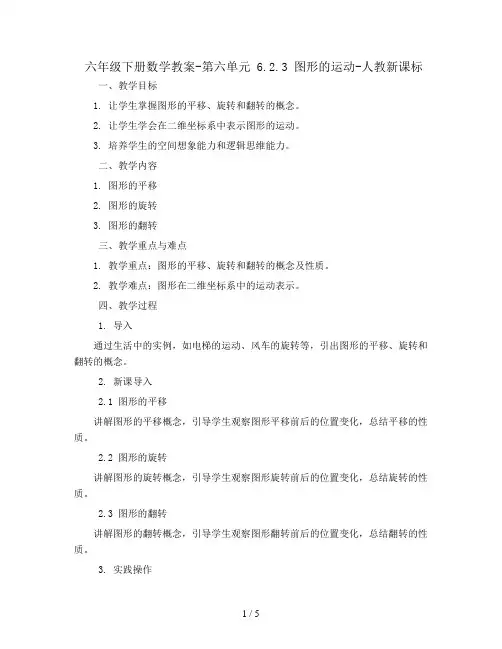 六年级下册数学教案-第六单元 6.2.3 图形的运动-人教新课标

一、教学目标

1. 让学生掌握图形的平移、旋转和翻转的概念。

2. 让学生学会在二维坐标系中表示图形的运动。

3. 培养学生的空间想象能力和逻辑思维能力。

二、教学内容

1. 图形的平移

2. 图形的旋转

3. 图形的翻转

三、教学重点与难点

1. 教学重点：图形的平移、旋转和翻转的概念及性质。

2. 教学难点：图形在二维坐标系中的运动表示。

四、教学过程

1. 导入

通过生活中的实例，如电梯的运动、风车的旋转等，引出图形的平移、旋转和翻转的概念。

2. 新课导入

2.1 图形的平移

讲解图形的平移概念，引导学生观察图形平移前后的位置变化，总结平移的性质。

2.2 图形的旋转

讲解图形的旋转概念，引导学生观察图形旋转前后的位置变化，总结旋转的性质。

2.3 图形的翻转

讲解图形的翻转概念，引导学生观察图形翻转前后的位置变化，总结翻转的性质。

3. 实践操作

1 / 5